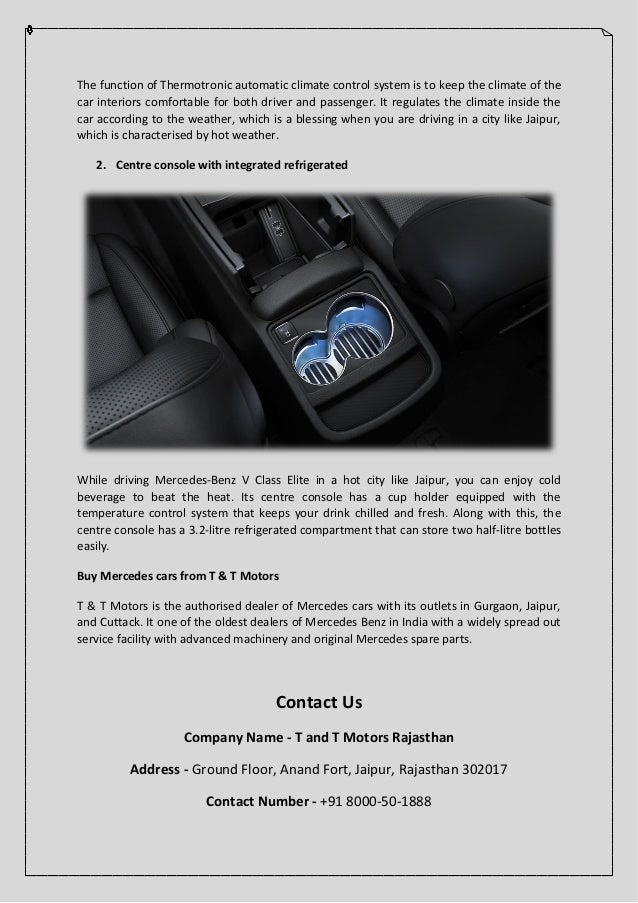 The function of Thermotronic automatic climate control system is to keep the climate of the car interiors comfortable for both driver and passenger. It regulates the climate inside the car according to the weather, which is a blessing when you are driving in a city like Jaipur, which is characterised by hot weather.

2. Centre console with integrated refrigerated

While driving Mercedes-Benz V Class Elite in a hot city like Jaipur, you can enjoy cold beverage to beat the heat. Its centre console has a cup holder equipped with the temperature control system that keeps your drink chilled and fresh. Along with this, the centre console has a 3.2-litre refrigerated compartment that can store two half-litre bottles easily.

Buy Mercedes cars from T & T Motors

T & T Motors is the authorised dealer of Mercedes cars with its outlets in Gurgaon, Jaipur, and Cuttack. It one of the oldest dealers of Mercedes Benz in India with a widely spread out service facility with advanced machinery and original Mercedes spare parts.

Contact Us

Company Name - T and T Motors Rajasthan

Address - Ground Floor, Anand Fort, Jaipur, Rajasthan 302017

Contact Number - +91 8000-50-1888